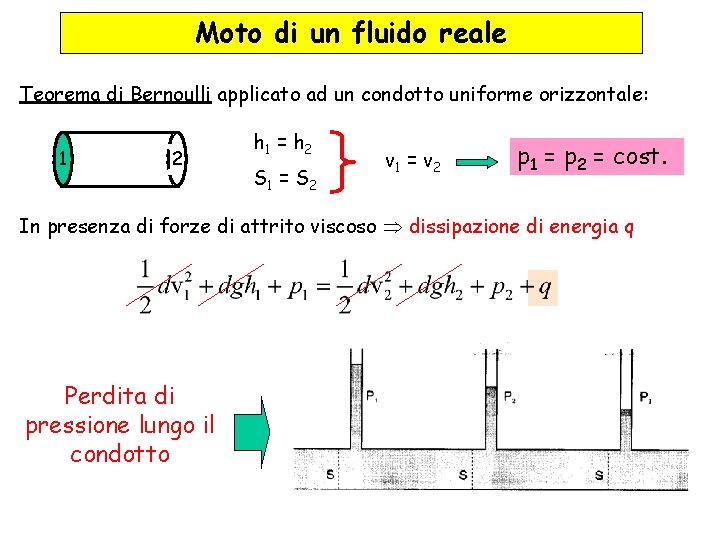 Moto di un fluido reale

Teorema di Bernoulli applicato ad un condotto uniforme orizzontale:

1 2

$h_1 = h_2$
$S_1 = S_2$

$v_1 = v_2$

$p_1 = p_2 = cost.$

In presenza di forze di attrito viscoso $\Rightarrow$ dissipazione di energia q

$\frac{1}{2}dv_1^2 + dgh_1 + p_1 = \frac{1}{2}dv_2^2 + dgh_2 + p_2 + q$

Perdita di pressione lungo il condotto

$P_1$ $P_2$ $P_3$

S S S